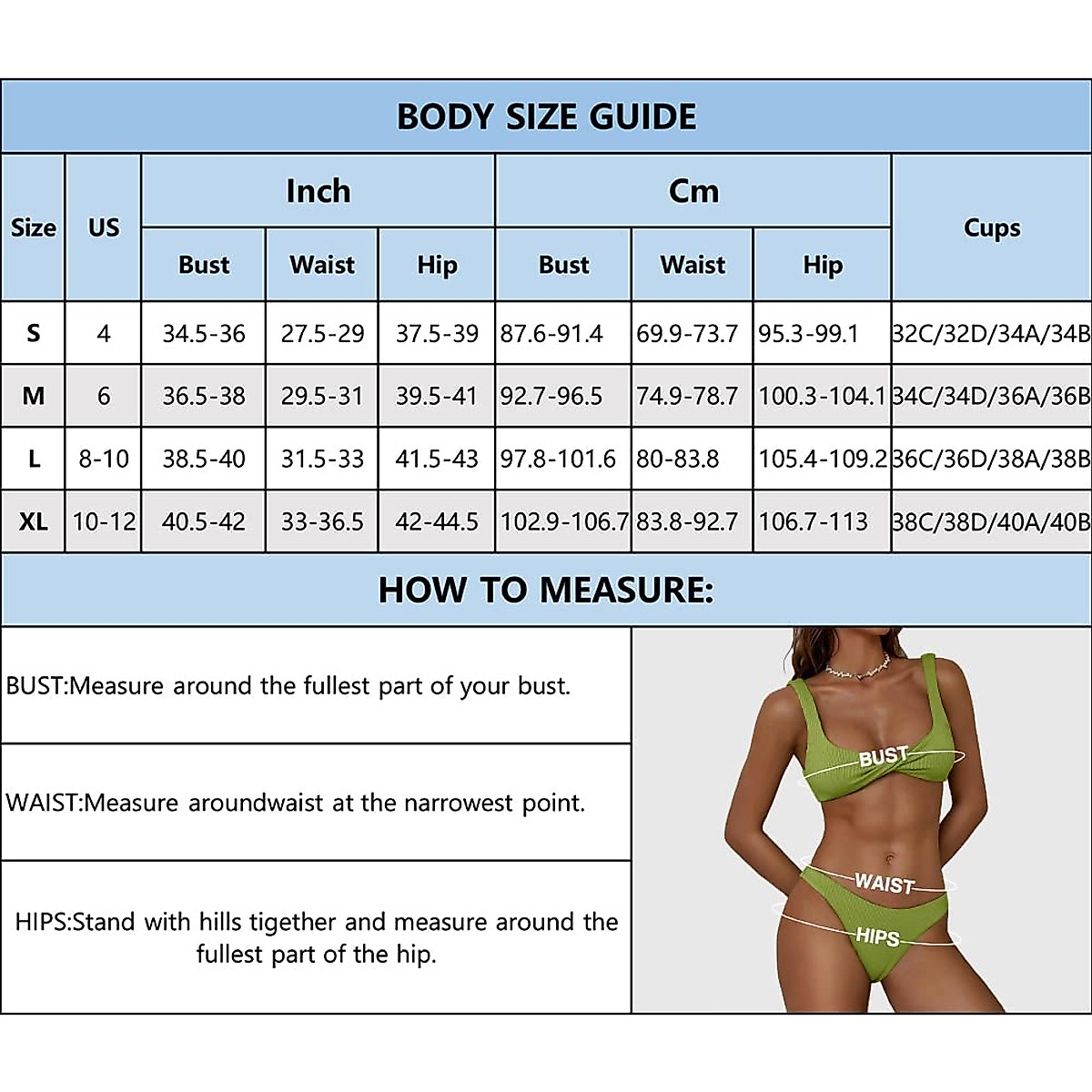 BODY SIZE GUIDE

| Size | US | Inch Bust | Inch Waist | Inch Hip | Cm Bust | Cm Waist | Cm Hip | Cups |
|---|---|---|---|---|---|---|---|---|
| S | 4 | 34.5-36 | 27.5-29 | 37.5-39 | 87.6-91.4 | 69.9-73.7 | 95.3-99.1 | 32C/32D/34A/34B |
| M | 6 | 36.5-38 | 29.5-31 | 39.5-41 | 92.7-96.5 | 74.9-78.7 | 100.3-104.1 | 34C/34D/36A/36B |
| L | 8-10 | 38.5-40 | 31.5-33 | 41.5-43 | 97.8-101.6 | 80-83.8 | 105.4-109.2 | 36C/36D/38A/38B |
| XL | 10-12 | 40.5-42 | 33-36.5 | 42-44.5 | 102.9-106.7 | 83.8-92.7 | 106.7-113 | 38C/38D/40A/40B |

HOW TO MEASURE:

BUST:Measure around the fullest part of your bust.

WAIST:Measure aroundwaist at the narrowest point.

HIPS:Stand with hills tigether and measure around the fullest part of the hip.

BUST

WAIST

HIPS